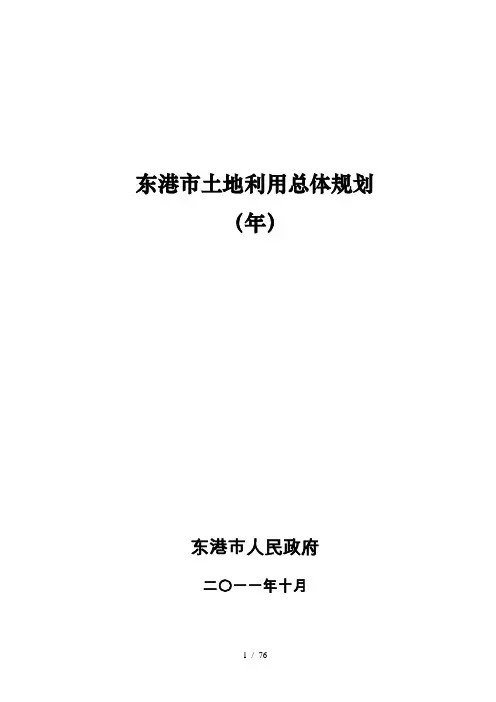 东港市土地利用总体规划
(年)

东港市人民政府

二〇一一年十月

1 / 76